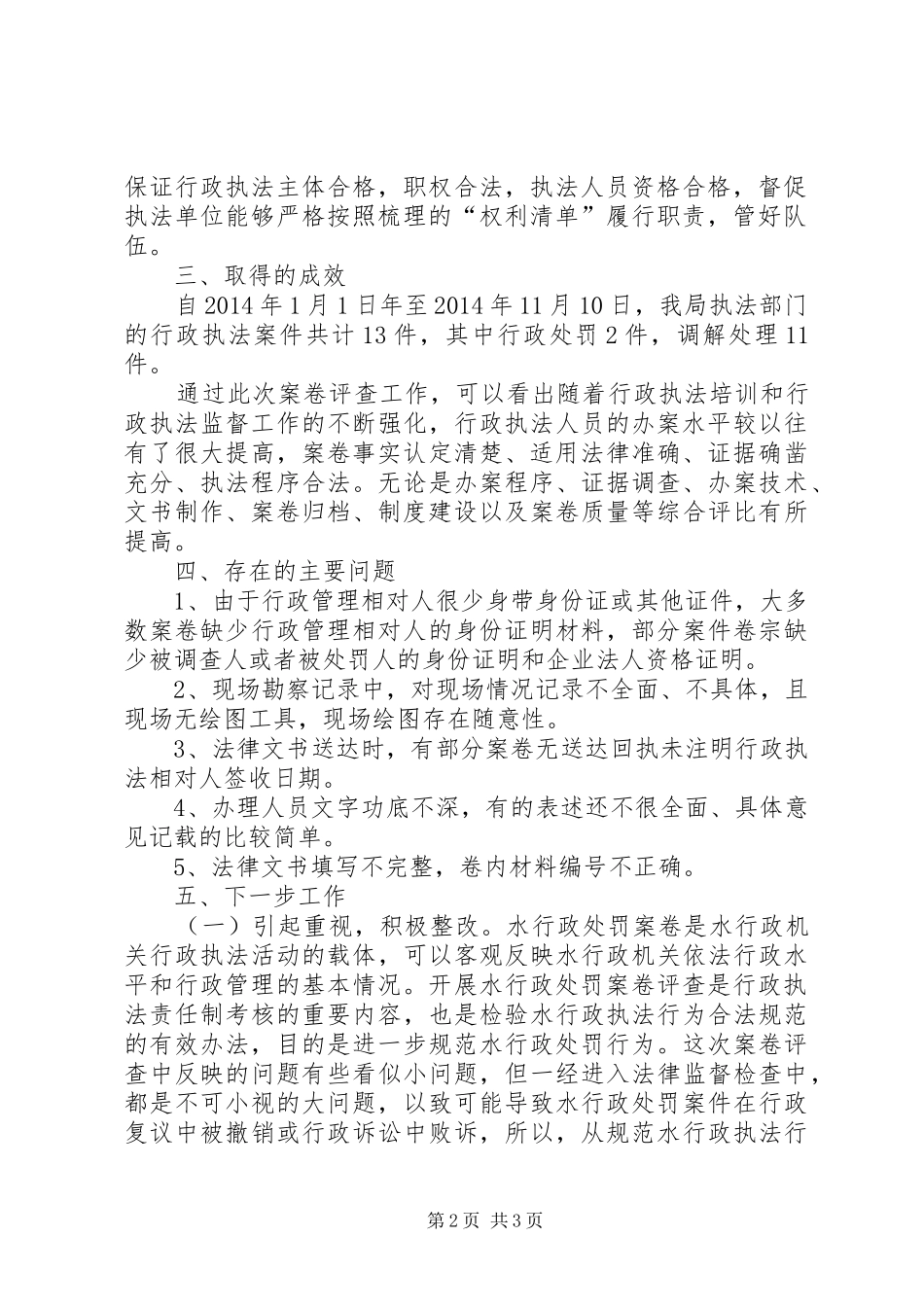 保证行政执法主体合格，职权合法，执法人员资格合格，督促执法单位能够严格按照梳理的“权利清单”履行职责，管好队伍。

三、取得的成效

自2014年1月1日年至2014年11月10日，我局执法部门的行政执法案件共计13件，其中行政处罚2件，调解处理11件。

通过此次案卷评查工作，可以看出随着行政执法培训和行政执法监督工作的不断强化，行政执法人员的办案水平较以往有了很大提高，案卷事实认定清楚、适用法律准确、证据确凿充分、执法程序合法。无论是办案程序、证据调查、办案技术、文书制作、案卷归档、制度建设以及案卷质量等综合评比有所提高。

四、存在的主要问题

1、由于行政管理相对人很少身带身份证或其他证件，大多数案卷缺少行政管理相对人的身份证明材料，部分案件卷宗缺少被调查人或者被处罚人的身份证明和企业法人资格证明。

2、现场勘察记录中，对现场情况记录不全面、不具体，且现场无绘图工具，现场绘图存在随意性。

3、法律文书送达时，有部分案卷无送达回执未注明行政执法相对人签收日期。

4、办理人员文字功底不深，有的表述还不很全面、具体意见记载的比较简单。

5、法律文书填写不完整，卷内材料编号不正确。

五、下一步工作

（一）引起重视，积极整改。水行政处罚案卷是水行政机关行政执法活动的载体，可以客观反映水行政机关依法行政水平和行政管理的基本情况。开展水行政处罚案卷评查是行政执法责任制考核的重要内容，也是检验水行政执法行为合法规范的有效办法，目的是进一步规范水行政处罚行为。这次案卷评查中反映的问题有些看似小问题，但一经进入法律监督检查中，都是不可小视的大问题，以致可能导致水行政处罚案件在行政复议中被撤销或行政诉讼中败诉，所以，从规范水行政执法行

第2页 共3页